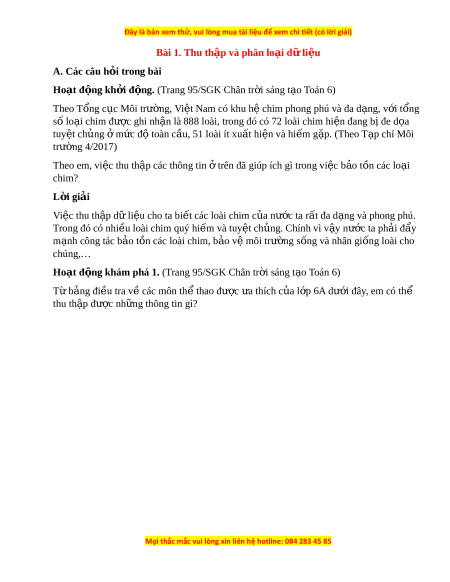 Đây là bản xem thử, vui lòng mua tài liệu để xem chi tiết (có lời giải)

Bài 1. Thu thập và phân loại dữ liệu

A. Các câu hỏi trong bài

Hoạt động khởi động. (Trang 95/SGK Chân trời sáng tạo Toán 6)

Theo Tổng cục Môi trường, Việt Nam có khu hệ chim phong phú và đa dạng, với tổng số loại chim được ghi nhận là 888 loài, trong đó có 72 loài chim hiện đang bị đe dọa tuyệt chủng ở mức độ toàn cầu, 51 loài ít xuất hiện và hiếm gặp. (Theo Tạp chí Môi trường 4/2017)

Theo em, việc thu thập các thông tin ở trên đã giúp ích gì trong việc bảo tồn các loại chim?

Lời giải

Việc thu thập dữ liệu cho ta biết các loài chim của nước ta rất đa dạng và phong phú. Trong đó có nhiều loài chim quý hiếm và tuyệt chủng. Chính vì vậy nước ta phải đẩy mạnh công tác bảo tồn các loài chim, bảo vệ môi trường sống và nhân giống loài cho chúng,…

Hoạt động khám phá 1. (Trang 95/SGK Chân trời sáng tạo Toán 6)

Từ bảng điều tra về các môn thể thao được ưa thích của lớp 6A dưới đây, em có thể thu thập được những thông tin gì?

Mọi thắc mắc vui lòng xin liên hệ hotline: 084 283 45 85